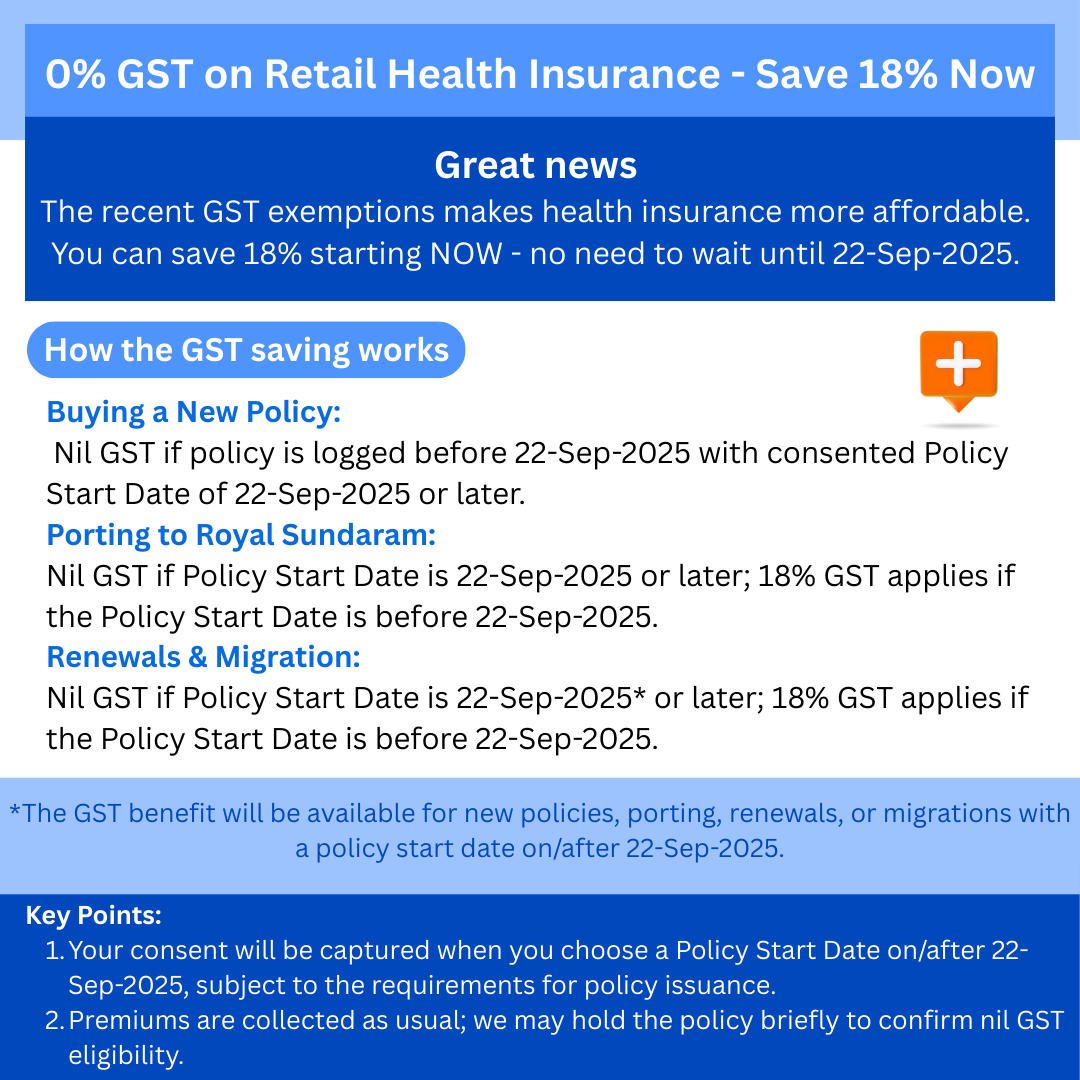 0% GST on Retail Health Insurance - Save 18% Now

Great news
The recent GST exemptions makes health insurance more affordable. You can save 18% starting NOW - no need to wait until 22-Sep-2025.

How the GST saving works

Buying a New Policy:
Nil GST if policy is logged before 22-Sep-2025 with consented Policy Start Date of 22-Sep-2025 or later.

Porting to Royal Sundaram:
Nil GST if Policy Start Date is 22-Sep-2025 or later; 18% GST applies if the Policy Start Date is before 22-Sep-2025.

Renewals & Migration:
Nil GST if Policy Start Date is 22-Sep-2025* or later; 18% GST applies if the Policy Start Date is before 22-Sep-2025.

*The GST benefit will be available for new policies, porting, renewals, or migrations with a policy start date on/after 22-Sep-2025.

Key Points:
1. Your consent will be captured when you choose a Policy Start Date on/after 22-Sep-2025, subject to the requirements for policy issuance.
2. Premiums are collected as usual; we may hold the policy briefly to confirm nil GST eligibility.